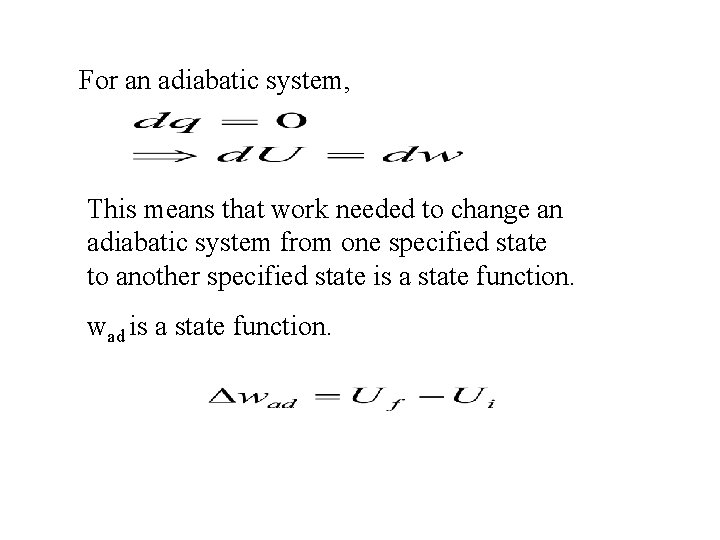 For an adiabatic system,

$dq = 0$
$\Longrightarrow dU = dw$

This means that work needed to change an adiabatic system from one specified state to another specified state is a state function.

$w_{ad}$ is a state function.

$\Delta w_{ad} = U_f - U_i$